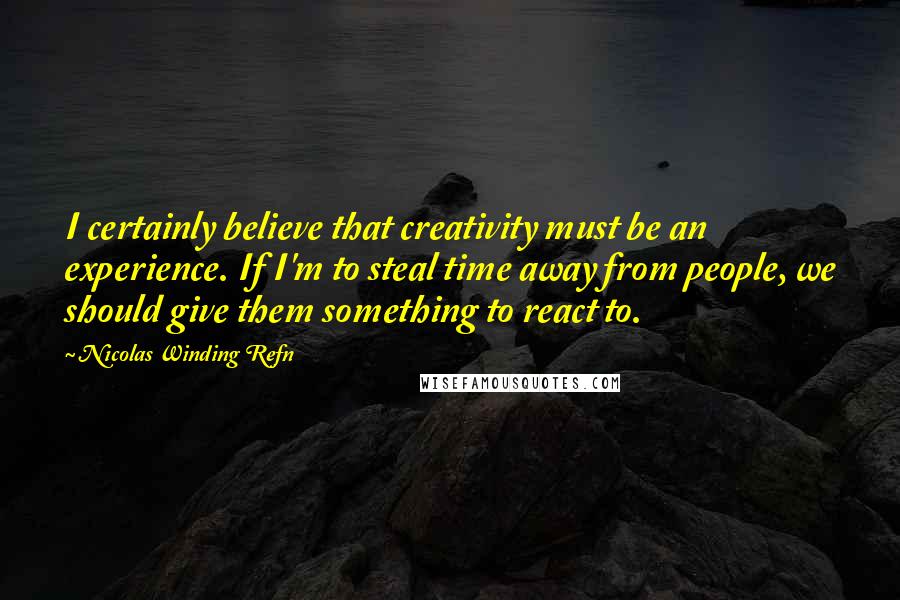 I certainly believe that creativity must be an experience. If I'm to steal time away from people, we should give them something to react to.

~Nicolas Winding Refn

WISEFAMOUSQUOTES.COM